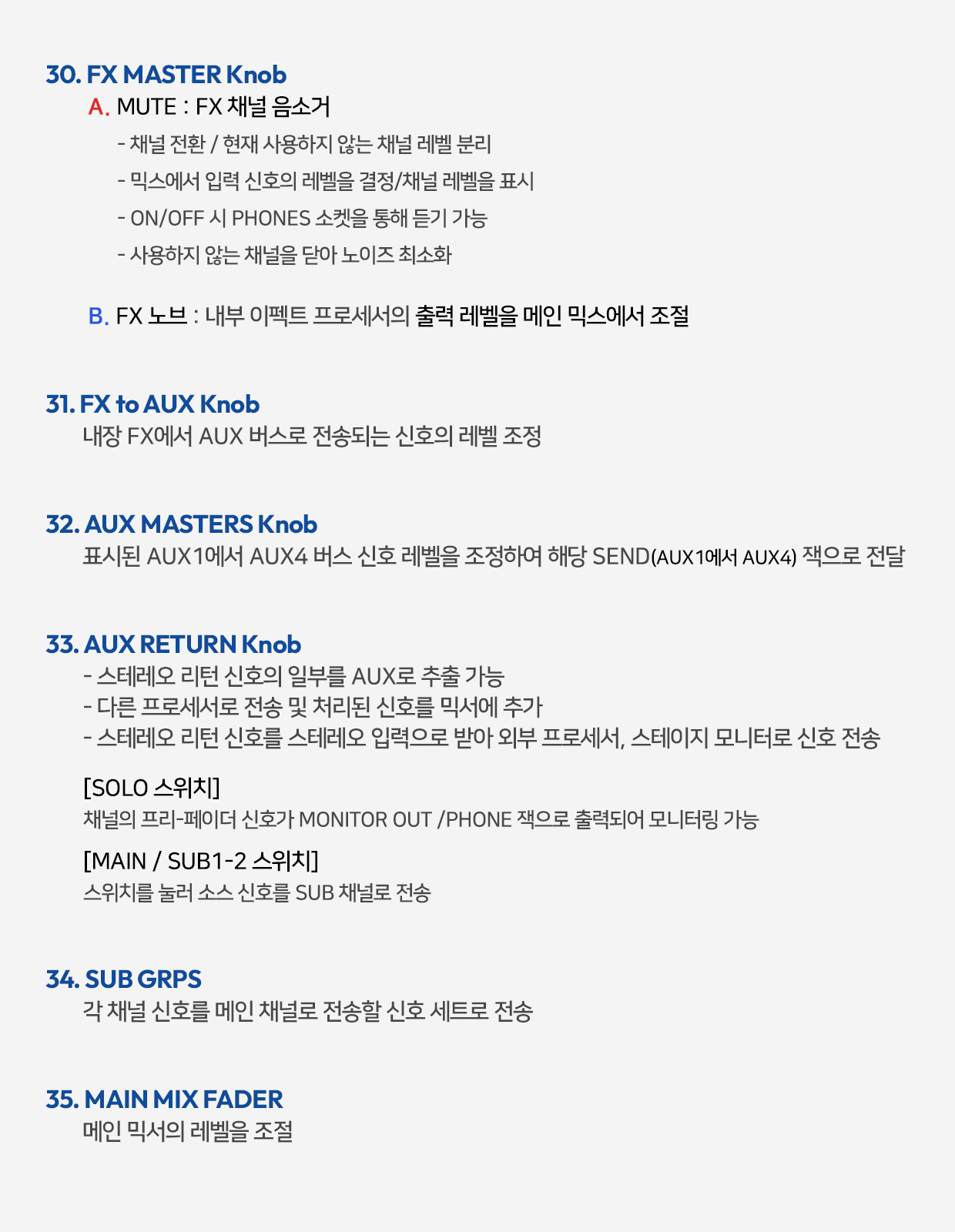 30. FX MASTER Knob

A. MUTE : FX 채널 음소거

- 채널 전환 / 현재 사용하지 않는 채널 레벨 분리
- 믹스에서 입력 신호의 레벨을 결정/채널 레벨을 표시
- ON/OFF 시 PHONES 소켓을 통해 듣기 가능
- 사용하지 않는 채널을 닫아 노이즈 최소화

B. FX 노브 : 내부 이펙트 프로세서의 출력 레벨을 메인 믹스에서 조절

31. FX to AUX Knob

내장 FX에서 AUX 버스로 전송되는 신호의 레벨 조정

32. AUX MASTERS Knob

표시된 AUX1에서 AUX4 버스 신호 레벨을 조정하여 해당 SEND(AUX1에서 AUX4) 잭으로 전달

33. AUX RETURN Knob

- 스테레오 리턴 신호의 일부를 AUX로 추출 가능
- 다른 프로세서로 전송 및 처리된 신호를 믹서에 추가
- 스테레오 리턴 신호를 스테레오 입력으로 받아 외부 프로세서, 스테이지 모니터로 신호 전송

[SOLO 스위치]
채널의 프리-페이더 신호가 MONITOR OUT /PHONE 잭으로 출력되어 모니터링 가능

[MAIN / SUB1-2 스위치]
스위치를 눌러 소스 신호를 SUB 채널로 전송

34. SUB GRPS

각 채널 신호를 메인 채널로 전송할 신호 세트로 전송

35. MAIN MIX FADER

메인 믹서의 레벨을 조절